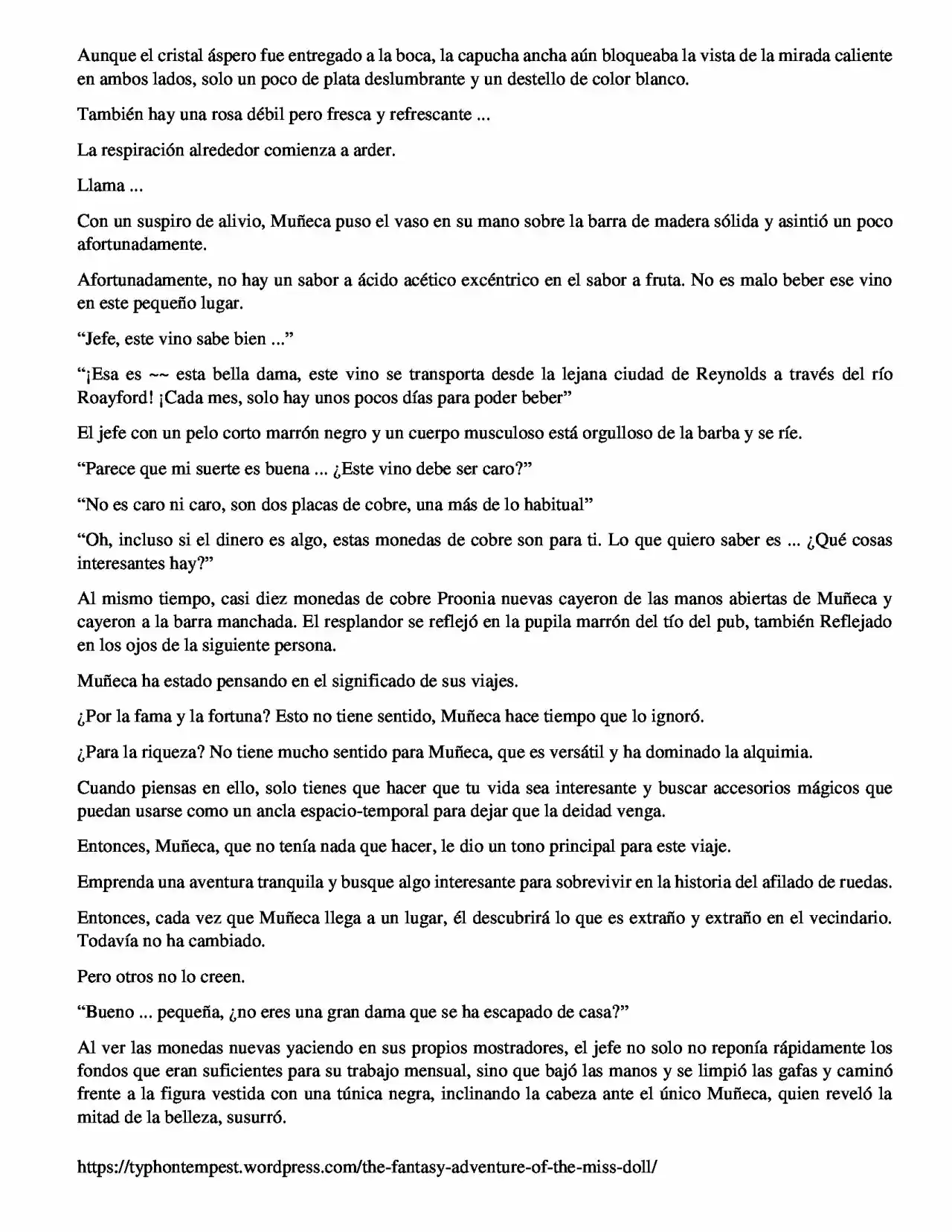 Aunque el cristal áspero fue entregado a la boca, la capucha ancha aún bloqueaba la vista de la mirada caliente en ambos lados, solo un poco de plata deslumbrante y un destello de color blanco.

También hay una rosa débil pero fresca y refrescante ...

La respiración alrededor comienza a arder.

Llama ...

Con un suspiro de alivio, Muñeca puso el vaso en su mano sobre la barra de madera sólida y asintió un poco afortunadamente.

Afortunadamente, no hay un sabor a ácido acético excéntrico en el sabor a fruta. No es malo beber ese vino en este pequeño lugar.

"Jefe, este vino sabe bien ..."

"¡Esa es ~~ esta bella dama, este vino se transporta desde la lejana ciudad de Reynolds a través del río Roayford! ¡Cada mes, solo hay unos pocos días para poder beber"

El jefe con un pelo corto marrón negro y un cuerpo musculoso está orgulloso de la barba y se ríe.

"Parece que mi suerte es buena ... ¿Este vino debe ser caro?"

"No es caro ni caro, son dos placas de cobre, una más de lo habitual"

"Oh, incluso si el dinero es algo, estas monedas de cobre son para ti. Lo que quiero saber es ... ¿Qué cosas interesantes hay?"

Al mismo tiempo, casi diez monedas de cobre Proonia nuevas cayeron de las manos abiertas de Muñeca y cayeron a la barra manchada. El resplandor se reflejó en la pupila marrón del tío del pub, también Reflejado en los ojos de la siguiente persona.

Muñeca ha estado pensando en el significado de sus viajes.

¿Por la fama y la fortuna? Esto no tiene sentido, Muñeca hace tiempo que lo ignoró.

¿Para la riqueza? No tiene mucho sentido para Muñeca, que es versátil y ha dominado la alquimia.

Cuando piensas en ello, solo tienes que hacer que tu vida sea interesante y buscar accesorios mágicos que puedan usarse como un ancla espacio-temporal para dejar que la deidad venga.

Entonces, Muñeca, que no tenía nada que hacer, le dio un tono principal para este viaje.

Emprenda una aventura tranquila y busque algo interesante para sobrevivir en la historia del afilado de ruedas.

Entonces, cada vez que Muñeca llega a un lugar, él descubrirá lo que es extraño y extraño en el vecindario. Todavía no ha cambiado.

Pero otros no lo creen.

"Bueno ... pequeña, ¿no eres una gran dama que se ha escapado de casa?"

Al ver las monedas nuevas yaciendo en sus propios mostradores, el jefe no solo no reponía rápidamente los fondos que eran suficientes para su trabajo mensual, sino que bajó las manos y se limpió las gafas y caminó frente a la figura vestida con una túnica negra, inclinando la cabeza ante el único Muñeca, quien reveló la mitad de la belleza, susurró.

https://typhontempest.wordpress.com/the-fantasy-adventure-of-the-miss-doll/